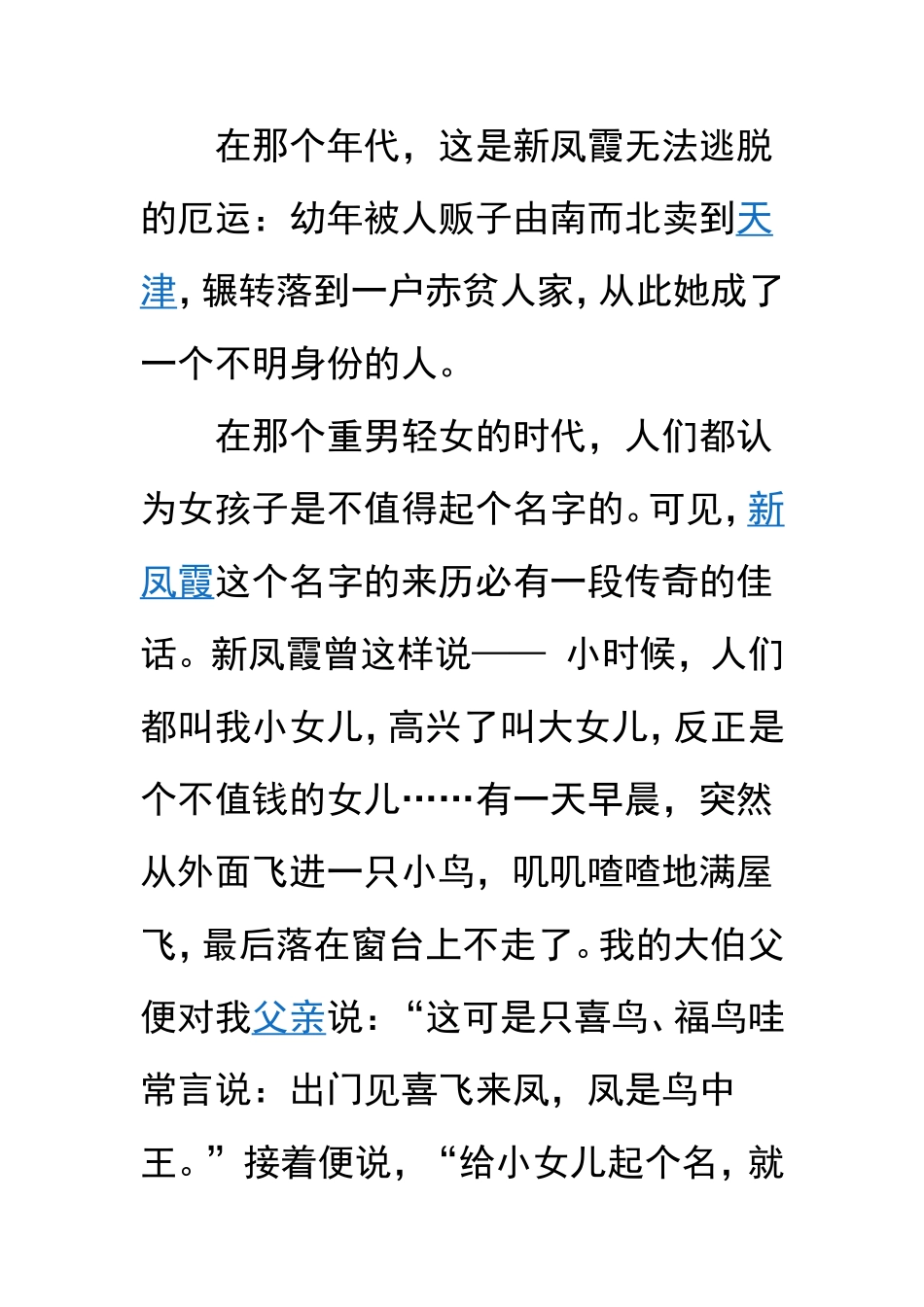 在那个年代，这是新凤霞无法逃脱的厄运：幼年被人贩子由南而北卖到天津，辗转落到一户赤贫人家，从此她成了一个不明身份的人。

在那个重男轻女的时代，人们都认为女孩子是不值得起个名字的。可见，新凤霞这个名字的来历必有一段传奇的佳话。新凤霞曾这样说—— 小时候，人们都叫我小女儿，高兴了叫大女儿，反正是个不值钱的女儿……有一天早晨，突然从外面飞进一只小鸟，叽叽喳喳地满屋飞，最后落在窗台上不走了。我的大伯父便对我父亲说：“这可是只喜鸟、福鸟哇常言说：出门见喜飞来凤，凤是鸟中王。”接着便说，“给小女儿起个名，就